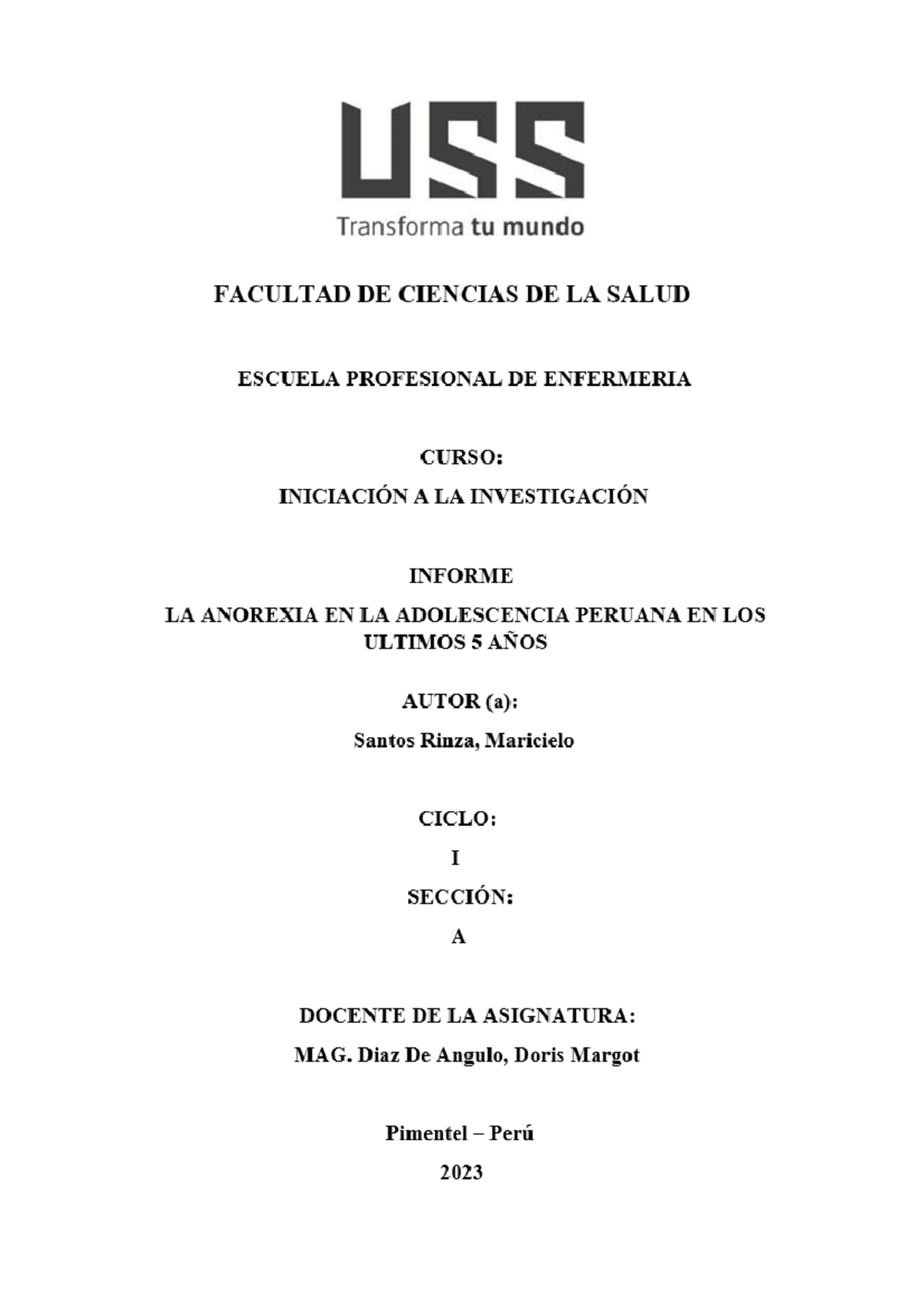 USS
Transforma tu mundo

FACULTAD DE CIENCIAS DE LA SALUD

ESCUELA PROFESIONAL DE ENFERMERIA

CURSO:

INICIACIÓN A LA INVESTIGACIÓN

INFORME

LA ANOREXIA EN LA ADOLESCENCIA PERUANA EN LOS ULTIMOS 5 AÑOS

AUTOR (a):

Santos Rinza, Maricielo

CICLO:

I

SECCIÓN:

A

DOCENTE DE LA ASIGNATURA:

MAG. Diaz De Angulo, Doris Margot

Pimentel – Perú

2023